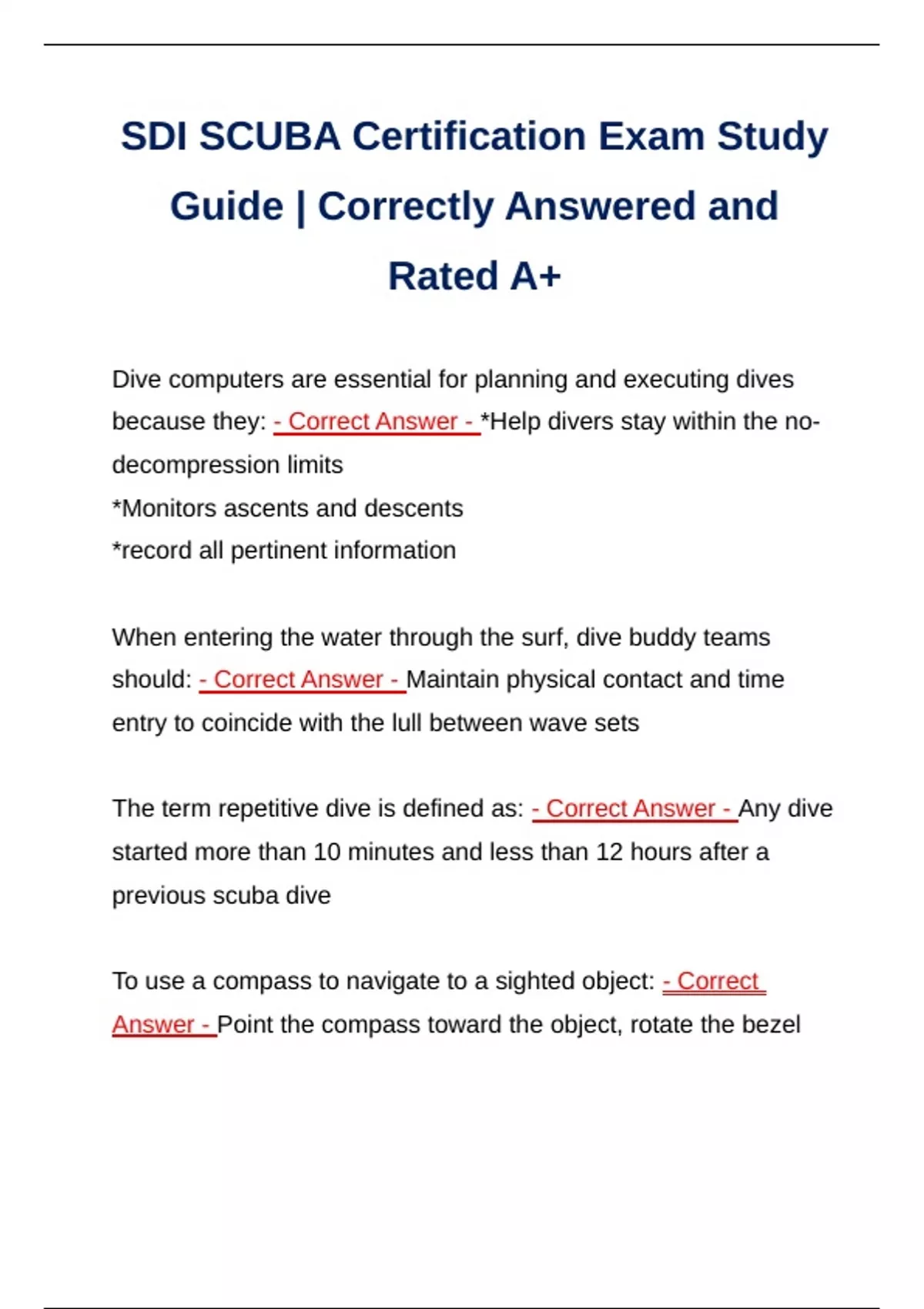 SDI SCUBA Certification Exam Study Guide | Correctly Answered and Rated A+

Dive computers are essential for planning and executing dives because they: - Correct Answer - *Help divers stay within the no-decompression limits
*Monitors ascents and descents
*record all pertinent information

When entering the water through the surf, dive buddy teams should: - Correct Answer - Maintain physical contact and time entry to coincide with the lull between wave sets

The term repetitive dive is defined as: - Correct Answer - Any dive started more than 10 minutes and less than 12 hours after a previous scuba dive

To use a compass to navigate to a sighted object: - Correct Answer - Point the compass toward the object, rotate the bezel